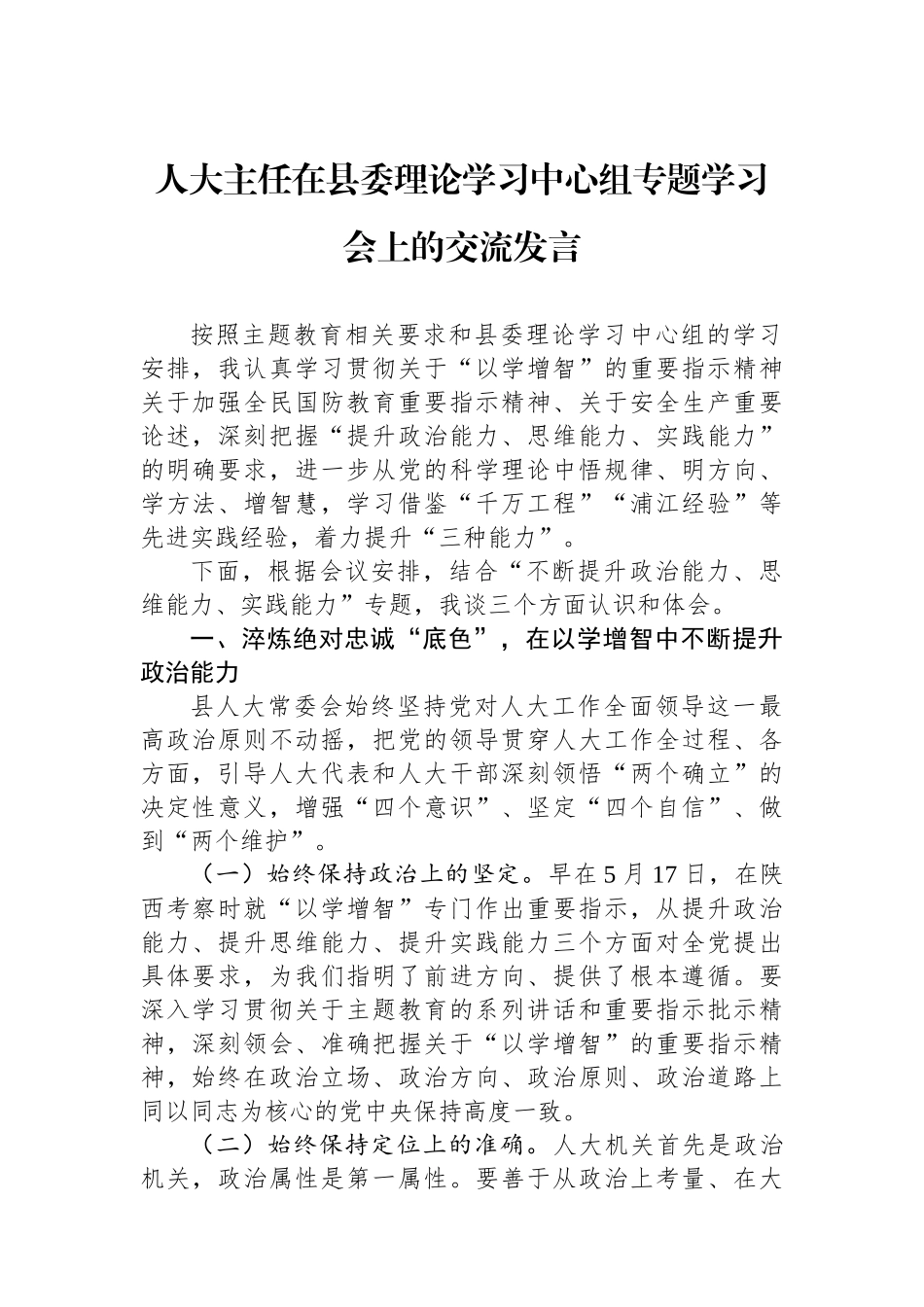 人大主任在县委理论学习中心组专题学习会上的交流发言

按照主题教育相关要求和县委理论学习中心组的学习安排，我认真学习贯彻关于“以学增智”的重要指示精神关于加强全民国防教育重要指示精神、关于安全生产重要论述，深刻把握“提升政治能力、思维能力、实践能力”的明确要求，进一步从党的科学理论中悟规律、明方向、学方法、增智慧，学习借鉴“千万工程”“浦江经验”等先进实践经验，着力提升“三种能力”。

下面，根据会议安排，结合“不断提升政治能力、思维能力、实践能力”专题，我谈三个方面认识和体会。

一、淬炼绝对忠诚“底色”，在以学增智中不断提升政治能力

县人大常委会始终坚持党对人大工作全面领导这一最高政治原则不动摇，把党的领导贯穿人大工作全过程、各方面，引导人大代表和人大干部深刻领悟“两个确立”的决定性意义，增强“四个意识”、坚定“四个自信”、做到“两个维护”。

（一）始终保持政治上的坚定。早在5月17日，在陕西考察时就“以学增智”专门作出重要指示，从提升政治能力、提升思维能力、提升实践能力三个方面对全党提出具体要求，为我们指明了前进方向、提供了根本遵循。要深入学习贯彻关于主题教育的系列讲话和重要指示批示精神，深刻领会、准确把握关于“以学增智”的重要指示精神，始终在政治立场、政治方向、政治原则、政治道路上同以同志为核心的党中央保持高度一致。

（二）始终保持定位上的准确。人大机关首先是政治机关，政治属性是第一属性。要善于从政治上考量、在大